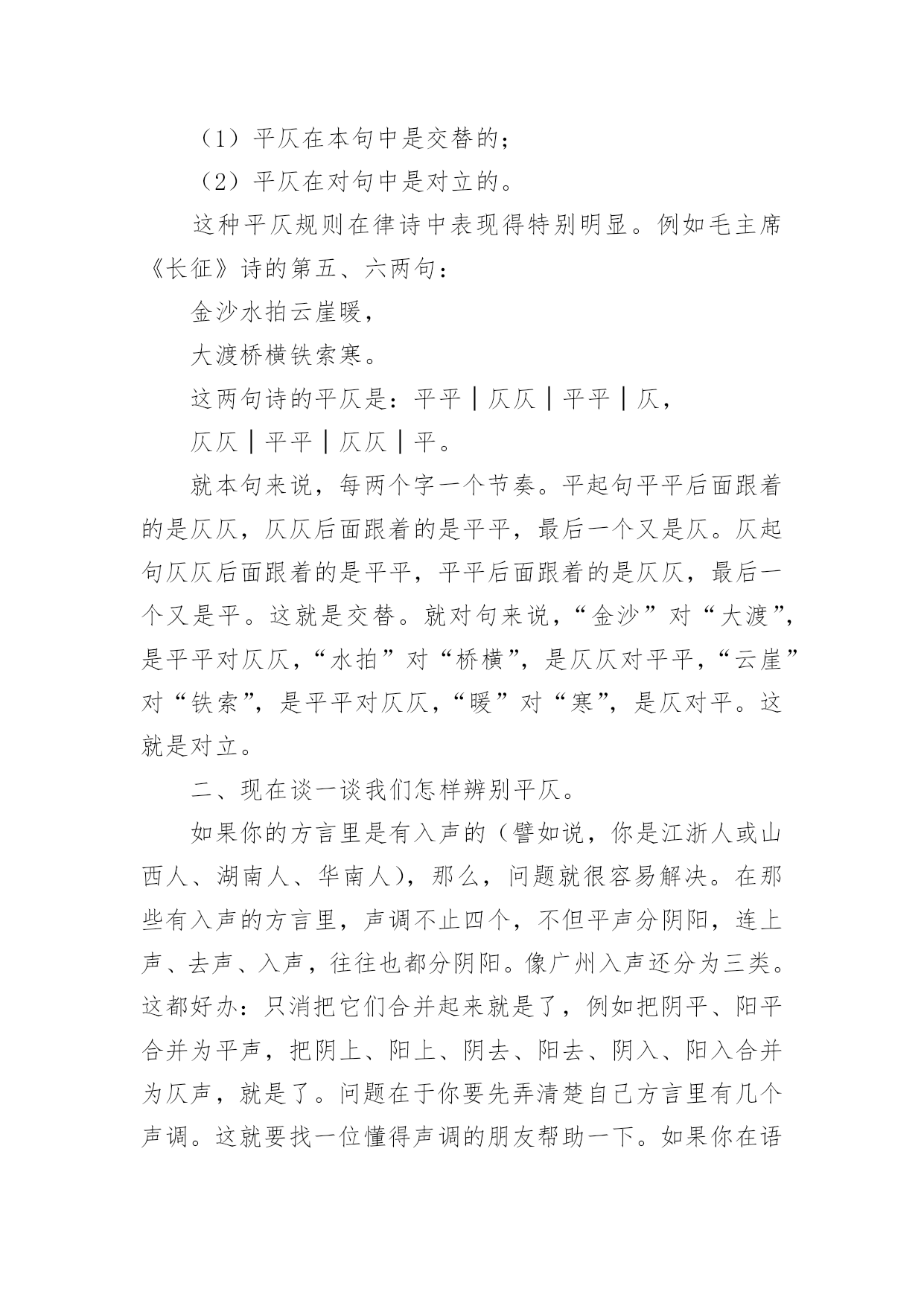 （1）平仄在本句中是交替的；

（2）平仄在对句中是对立的。

这种平仄规则在律诗中表现得特别明显。例如毛主席《长征》诗的第五、六两句：

金沙水拍云崖暖，

大渡桥横铁索寒。

这两句诗的平仄是：平平｜仄仄｜平平｜仄，

仄仄｜平平｜仄仄｜平。

就本句来说，每两个字一个节奏。平起句平平后面跟着的是仄仄，仄仄后面跟着的是平平，最后一个又是仄。仄起句仄仄后面跟着的是平平，平平后面跟着的是仄仄，最后一个又是平。这就是交替。就对句来说，“金沙”对“大渡”，是平平对仄仄，“水拍”对“桥横”，是仄仄对平平，“云崖”对“铁索”，是平平对仄仄，“暖”对“寒”，是仄对平。这就是对立。

二、现在谈一谈我们怎样辨别平仄。

如果你的方言里是有入声的（譬如说，你是江浙人或山西人、湖南人、华南人），那么，问题就很容易解决。在那些有入声的方言里，声调不止四个，不但平声分阴阳，连上声、去声、入声，往往也都分阴阳。像广州入声还分为三类。这都好办：只消把它们合并起来就是了，例如把阴平、阳平合并为平声，把阴上、阳上、阴去、阳去、阴入、阳入合并为仄声，就是了。问题在于你要先弄清楚自己方言里有几个声调。这就要找一位懂得声调的朋友帮助一下。如果你在语